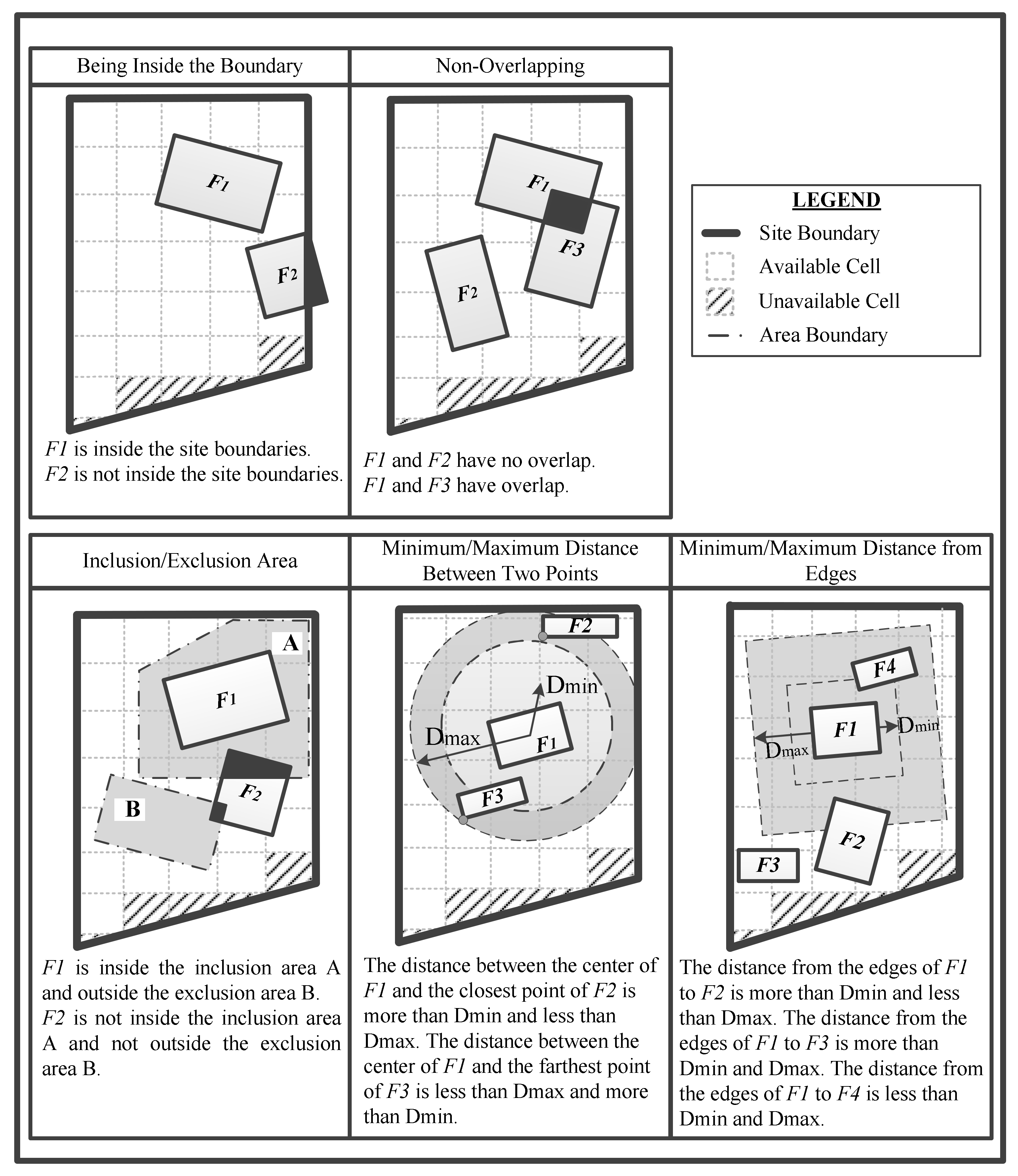 Being Inside the Boundary

F1

F2

F1 is inside the site boundaries.
F2 is not inside the site boundaries.

Non-Overlapping

F1

F3

F2

F1 and F2 have no overlap.
F1 and F3 have overlap.

LEGEND

Site Boundary

Available Cell

Unavailable Cell

Area Boundary

Inclusion/Exclusion Area

A

F1

F2

B

F1 is inside the inclusion area A and outside the exclusion area B. F2 is not inside the inclusion area A and not outside the exclusion area B.

Minimum/Maximum Distance Between Two Points

F2

Dmin

Dmax

F1

F3

The distance between the center of F1 and the closest point of F2 is more than Dmin and less than Dmax. The distance between the center of F1 and the farthest point of F3 is less than Dmax and more than Dmin.

Minimum/Maximum Distance from Edges

F4

F1

Dmin

Dmax

F2

F3

The distance from the edges of F1 to F2 is more than Dmin and less than Dmax. The distance from the edges of F1 to F3 is more than Dmin and Dmax. The distance from the edges of F1 to F4 is less than Dmin and Dmax.